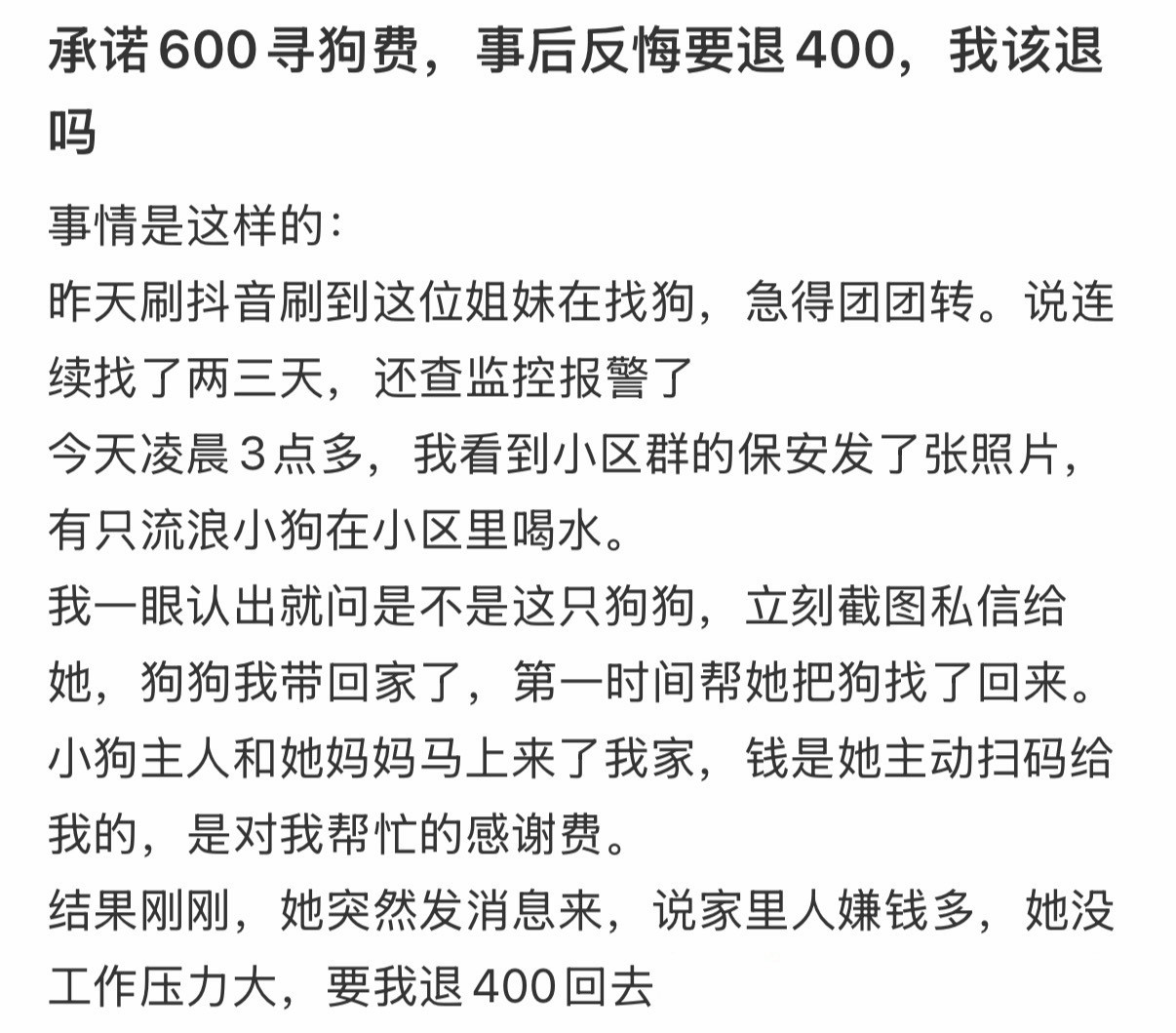 承诺600寻狗费，事后反悔要退400，我该退吗

事情是这样的：
昨天刷抖音刷到这位姐妹在找狗，急得团团转。说连续找了两三天，还查监控报警了
今天凌晨3点多，我看到小区群的保安发了张照片，有只流浪小狗在小区里喝水。
我一眼认出就问是不是这只狗狗，立刻截图私信给她，狗狗我带回家了，第一时间帮她把狗找了回来。
小狗主人和她妈妈马上来了我家，钱是她主动扫码给我的，是对我帮忙的感谢费。
结果刚刚，她突然发消息来，说家里人嫌钱多，她没工作压力大，要我退400回去